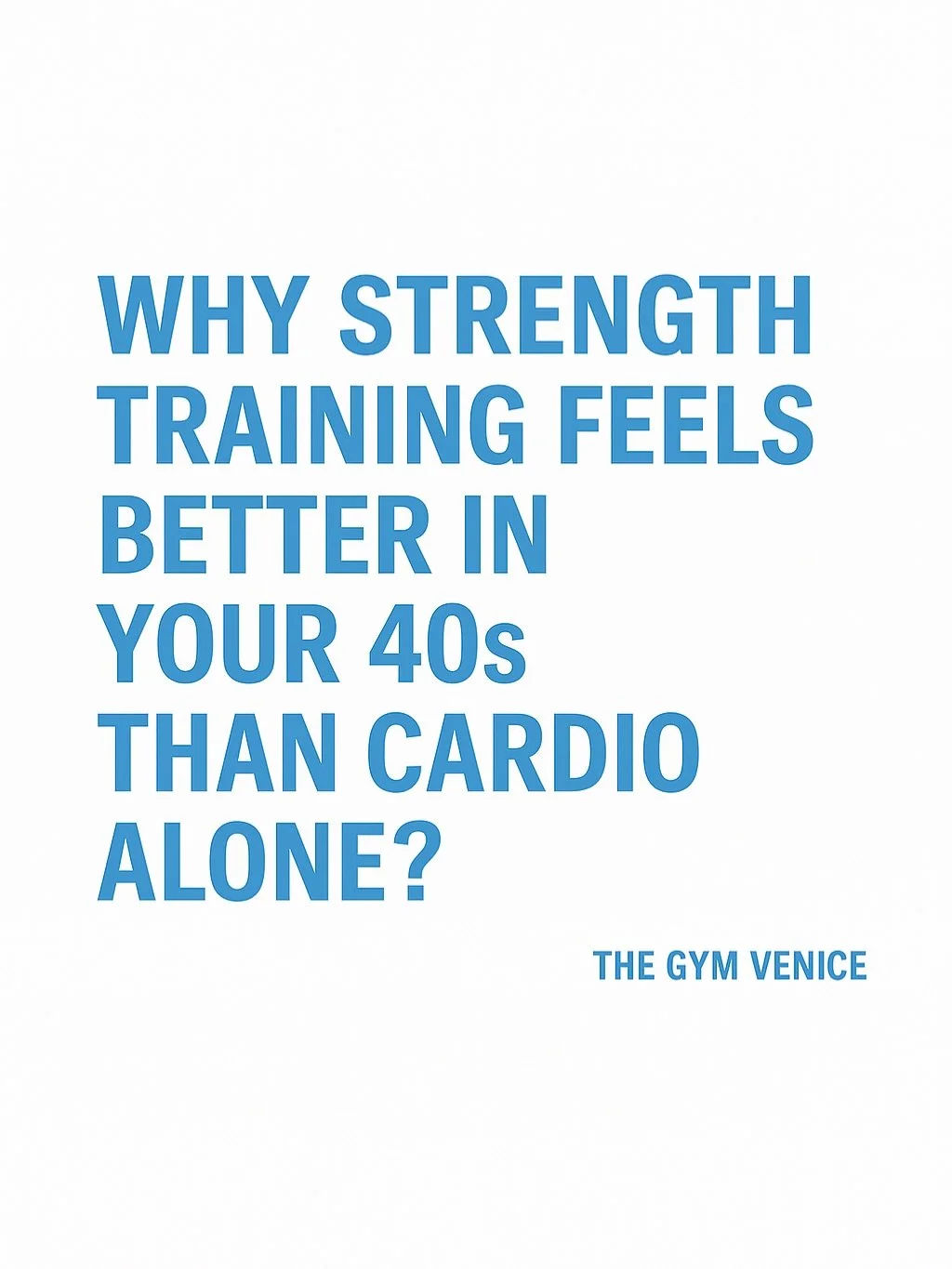 WHY STRENGTH TRAINING FEELS BETTER IN YOUR 40s THAN CARDIO ALONE?

THE GYM VENICE